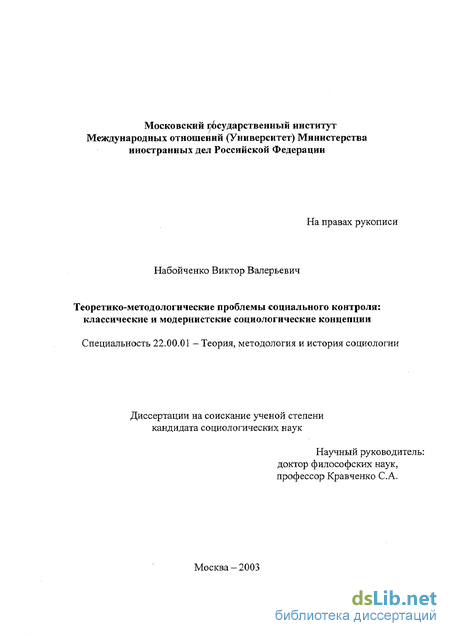 Московский государственный институт Международных отношений (Университет) Министерства иностранных дел Российской Федерации

На правах рукописи

Набойченко Виктор Валерьевич

Теоретико-методологические проблемы социального контроля: классические и модернистские социологические концепции

Специальность 22.00.01 – Теория, методология и история социологии

Диссертации на соискание ученой степени кандидата социологических наук

Научный руководитель:
доктор философских наук,
профессор Кравченко С.А.

Москва – 2003

dsLib.net
библиотека диссертаций